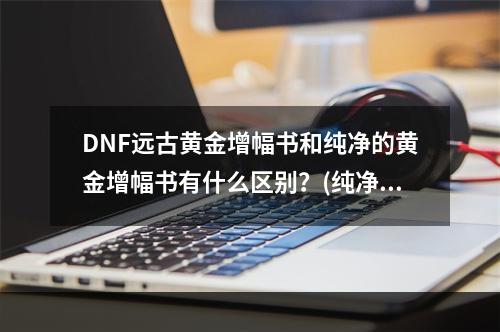 DNF远古黄金增幅书和纯净的黄金增幅书有什么区别？(纯净...